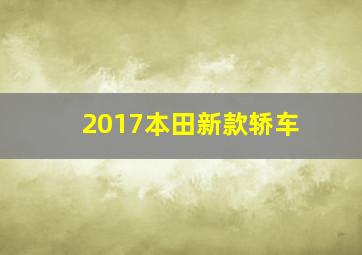 2017本田新款轿车